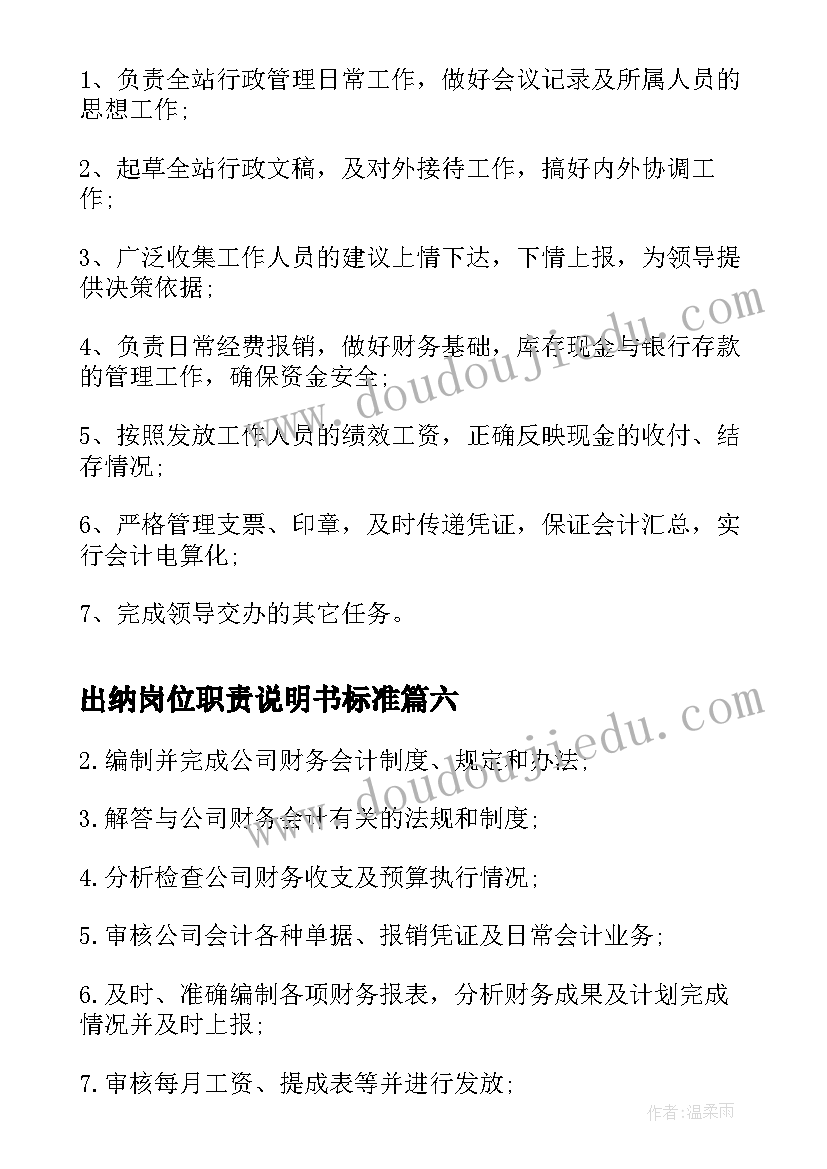 1、负责全站行政管理日常工作，做好会议记录及所属人员的思想工作;

2、起草全站行政文稿，及对外接待工作，搞好内外协调工作;

3、广泛收集工作人员的建议上情下达，下情上报，为领导提供决策依据;

4、负责日常经费报销，做好财务基础，库存现金与银行存款的管理工作，确保资金安全;

5、按照发放工作人员的绩效工资，正确反映现金的收付、结存情况;

6、严格管理支票、印章，及时传递凭证，保证会计汇总，实行会计电算化;

7、完成领导交办的其它任务。

出纳岗位职责说明书标准篇六

2.编制并完成公司财务会计制度、规定和办法;

3.解答与公司财务会计有关的法规和制度;

4.分析检查公司财务收支及预算执行情况;

5.审核公司会计各种单据、报销凭证及日常会计业务;

6.及时、准确编制各项财务报表，分析财务成果及计划完成情况并及时上报;

7.审核每月工资、提成表等并进行发放;

www.doudoujiedu.com

www.doudoujiedu.com

作者:温柔雨